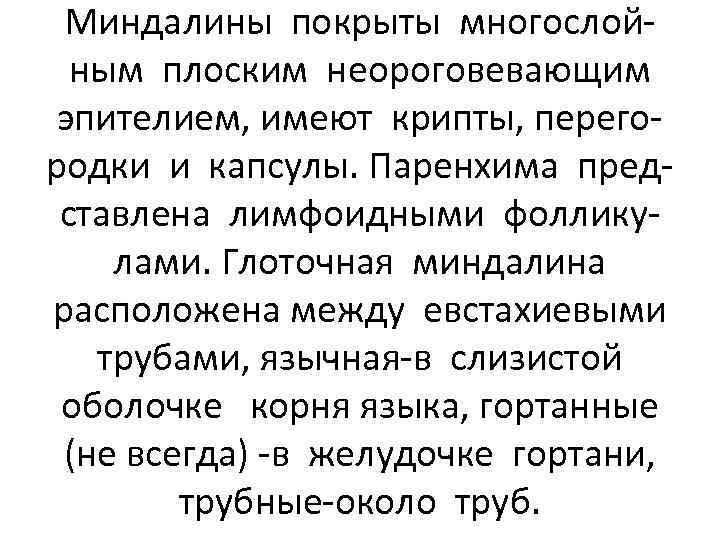 Миндалины покрыты многослойным плоским неороговевающим эпителием, имеют крипты, перегородки и капсулы. Паренхима представлена лимфоидными фолликулами. Глоточная миндалина расположена между евстахиевыми трубами, язычная-в слизистой оболочке корня языка, гортанные (не всегда) -в желудочке гортани, трубные-около труб.